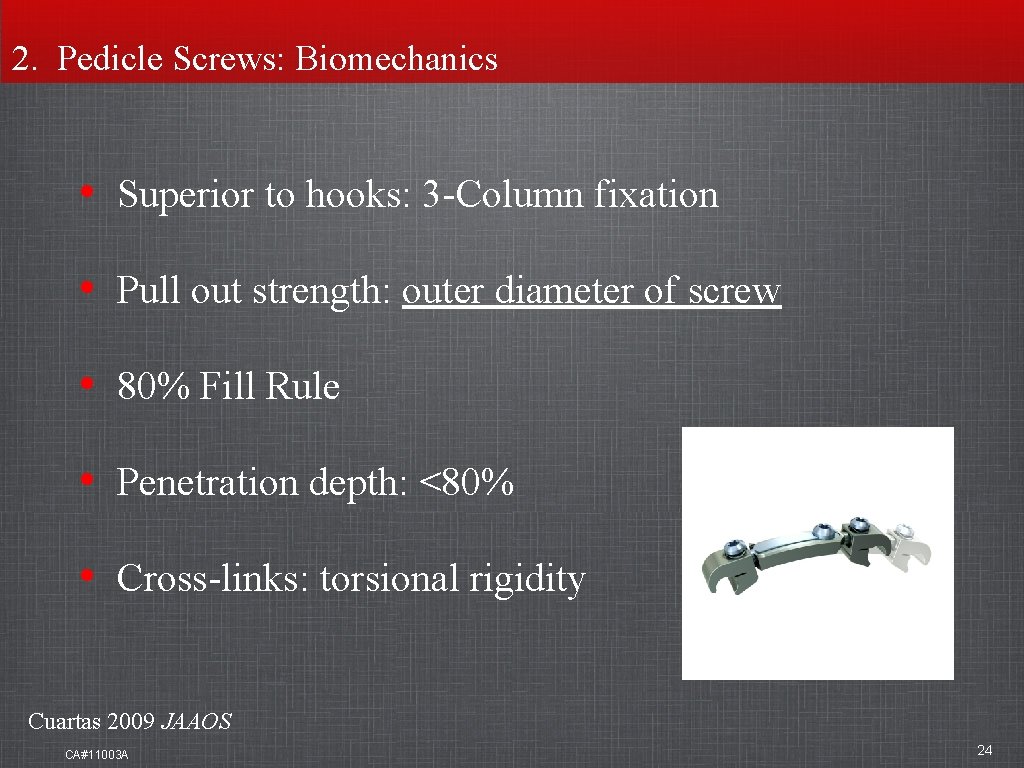 2. Pedicle Screws: Biomechanics

• Superior to hooks: 3-Column fixation

• Pull out strength: outer diameter of screw

• 80% Fill Rule

• Penetration depth: <80%

• Cross-links: torsional rigidity

Cuartas 2009 JAAOS

CA#11003A

24